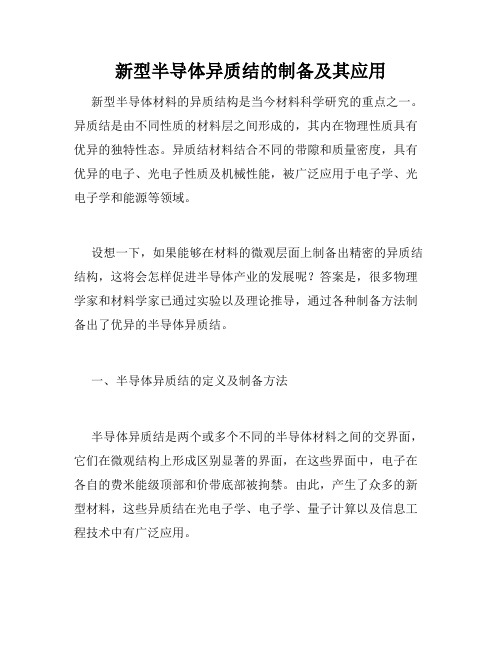 新型半导体异质结的制备及其应用

新型半导体材料的异质结构是当今材料科学研究的重点之一。异质结是由不同性质的材料层之间形成的，其内在物理性质具有优异的独特性态。异质结材料结合不同的带隙和质量密度，具有优异的电子、光电子性质及机械性能，被广泛应用于电子学、光电子学和能源等领域。

设想一下，如果能够在材料的微观层面上制备出精密的异质结结构，这将会怎样促进半导体产业的发展呢？答案是，很多物理学家和材料学家已通过实验以及理论推导，通过各种制备方法制备出了优异的半导体异质结。

一、半导体异质结的定义及制备方法

半导体异质结是两个或多个不同的半导体材料之间的交界面，它们在微观结构上形成区别显著的界面，在这些界面中，电子在各自的费米能级顶部和价带底部被拘禁。由此，产生了众多的新型材料，这些异质结在光电子学、电子学、量子计算以及信息工程技术中有广泛应用。